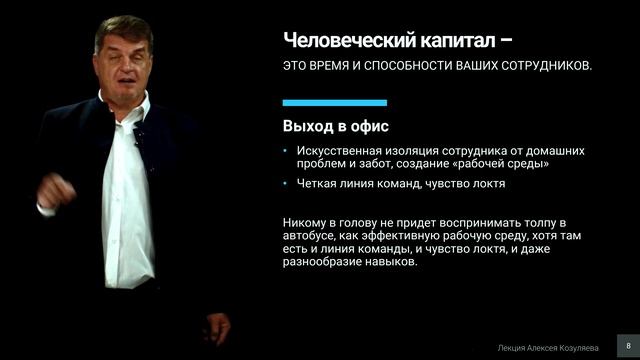 Человеческий капитал –

ЭТО ВРЕМЯ И СПОСОБНОСТИ ВАШИХ СОТРУДНИКОВ.

Выход в офис

• Искусственная изоляция сотрудника от домашних проблем и забот, создание «рабочей среды»

• Четкая линия команд, чувство локтя

Никому в голову не придет воспринимать толпу в автобусе, как эффективную рабочую среду, хотя там есть и линия команды, и чувство локтя, и даже разнообразие навыков.

Лекция Алексея Козуляева

8